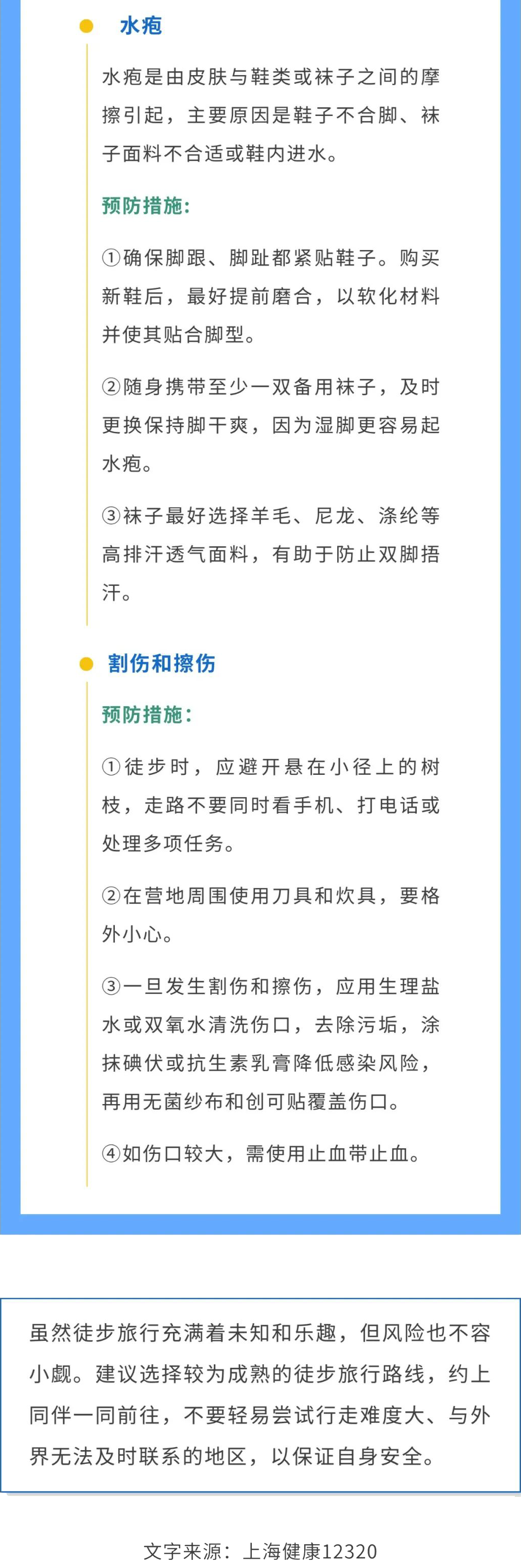 水疱

水疱是由皮肤与鞋类或袜子之间的摩擦引起，主要原因是鞋子不合脚、袜子面料不合适或鞋内进水。

预防措施：

①确保脚跟、脚趾都紧贴鞋子。购买新鞋后，最好提前磨合，以软化材料并使其贴合脚型。

②随身携带至少一双备用袜子，及时更换保持脚干爽，因为湿脚更容易起水疱。

③袜子最好选择羊毛、尼龙、涤纶等高排汗透气面料，有助于防止双脚捂汗。

割伤和擦伤

预防措施：

①徒步时，应避开悬在小径上的树枝，走路不要同时看手机、打电话或处理多项任务。

②在营地周围使用刀具和炊具，要格外小心。

③一旦发生割伤和擦伤，应用生理盐水或双氧水清洗伤口，去除污垢，涂抹碘伏或抗生素乳膏降低感染风险，再用无菌纱布和创可贴覆盖伤口。

④如伤口较大，需使用止血带止血。

虽然徒步旅行充满着未知和乐趣，但风险也不容小觑。建议选择较为成熟的徒步旅行路线，约上同伴一同前往，不要轻易尝试行走难度大、与外界无法及时联系的地区，以保证自身安全。

文字来源：上海健康12320